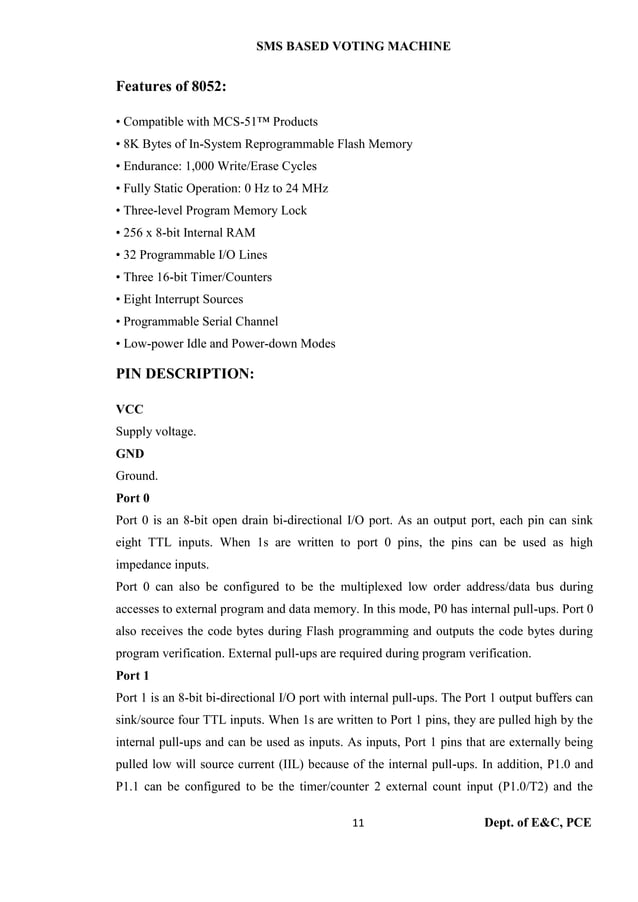 SMS BASED VOTING MACHINE

Features of 8052:

• Compatible with MCS-51™ Products
• 8K Bytes of In-System Reprogrammable Flash Memory
• Endurance: 1,000 Write/Erase Cycles
• Fully Static Operation: 0 Hz to 24 MHz
• Three-level Program Memory Lock
• 256 x 8-bit Internal RAM
• 32 Programmable I/O Lines
• Three 16-bit Timer/Counters
• Eight Interrupt Sources
• Programmable Serial Channel
• Low-power Idle and Power-down Modes

PIN DESCRIPTION:

VCC
Supply voltage.
GND
Ground.
Port 0
Port 0 is an 8-bit open drain bi-directional I/O port. As an output port, each pin can sink eight TTL inputs. When 1s are written to port 0 pins, the pins can be used as high impedance inputs.
Port 0 can also be configured to be the multiplexed low order address/data bus during accesses to external program and data memory. In this mode, P0 has internal pull-ups. Port 0 also receives the code bytes during Flash programming and outputs the code bytes during program verification. External pull-ups are required during program verification.
Port 1
Port 1 is an 8-bit bi-directional I/O port with internal pull-ups. The Port 1 output buffers can sink/source four TTL inputs. When 1s are written to Port 1 pins, they are pulled high by the internal pull-ups and can be used as inputs. As inputs, Port 1 pins that are externally being pulled low will source current (IIL) because of the internal pull-ups. In addition, P1.0 and P1.1 can be configured to be the timer/counter 2 external count input (P1.0/T2) and the

11

Dept. of E&C, PCE